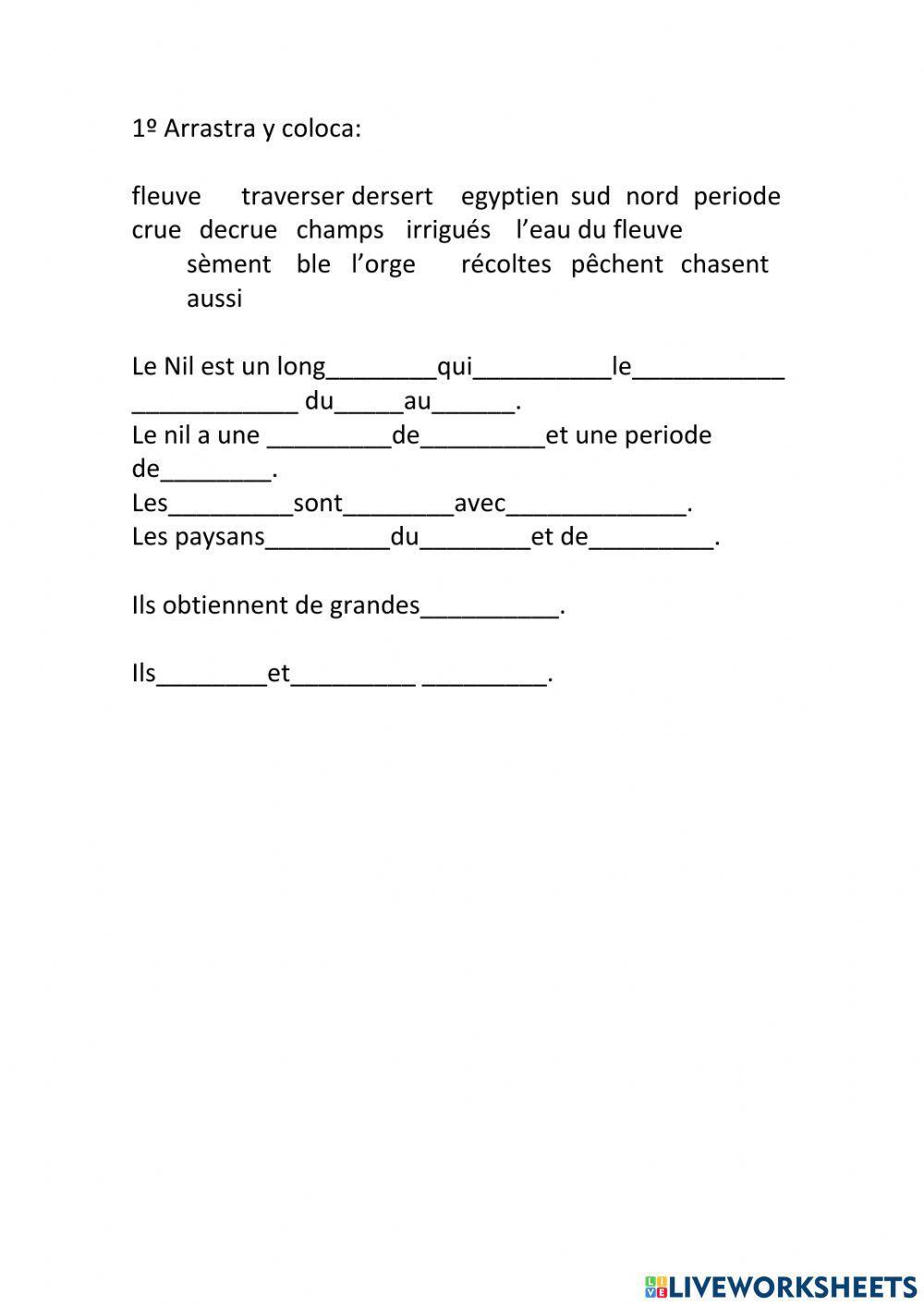 1º Arrastra y coloca:

fleuve traverser dersert egyptien sud nord periode crue decrue champs irrigués l’eau du fleuve sèment ble l’orge récoltes pêchent chasent aussi

Le Nil est un long________qui__________le___________ ____________ du_____au______.
Le nil a une _________de_________et une periode de________.
Les_________sont________avec_____________.
Les paysans_________du________et de_________.

Ils obtiennent de grandes__________.

Ils________et_________ _________.

LIVEWORKSHEETS